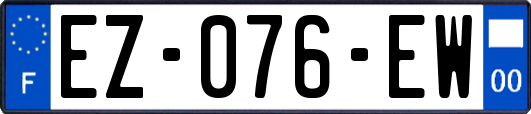 F
EZ-076-EW
00